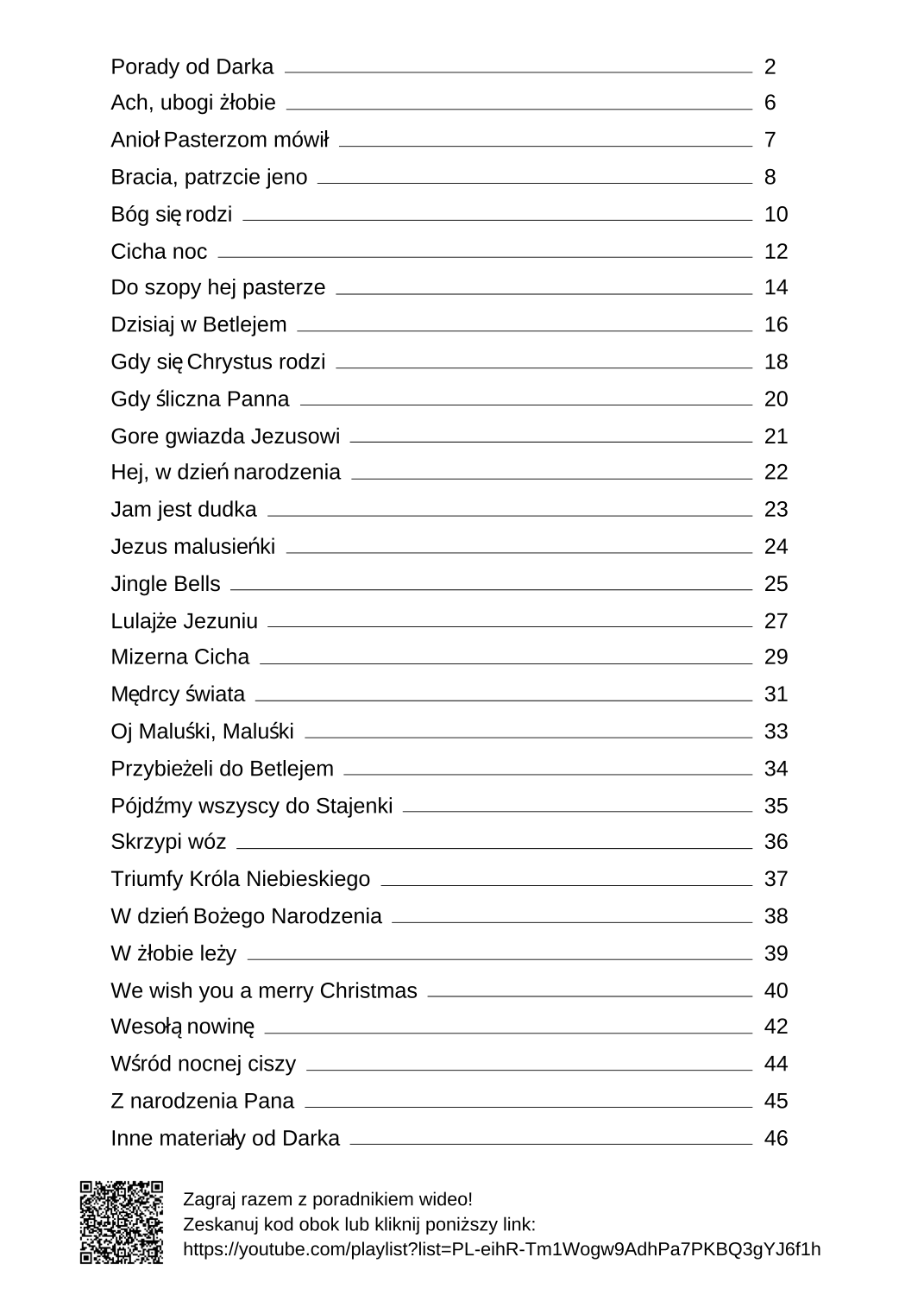 Porady od Darka 2
Ach, ubogi żłobie 6
Anioł Pasterzom mówił 7
Bracia, patrzcie jeno 8
Bóg się rodzi 10
Cicha noc 12
Do szopy hej pasterze 14
Dzisiaj w Betlejem 16
Gdy się Chrystus rodzi 18
Gdy śliczna Panna 20
Gore gwiazda Jezusowi 21
Hej, w dzień narodzenia 22
Jam jest dudka 23
Jezus malusieńki 24
Jingle Bells 25
Lulajże Jezuniu 27
Mizerna Cicha 29
Mędrcy świata 31
Oj Maluśki, Maluśki 33
Przybieżeli do Betlejem 34
Pójdźmy wszyscy do Stajenki 35
Skrzypi wóz 36
Triumfy Króla Niebieskiego 37
W dzień Bożego Narodzenia 38
W żłobie leży 39
We wish you a merry Christmas 40
Wesołą nowinę 42
Wśród nocnej ciszy 44
Z narodzenia Pana 45
Inne materiały od Darka 46

Zagraj razem z poradnikiem wideo!
Zeskanuj kod obok lub kliknij poniższy link:
https://youtube.com/playlist?list=PL-eihR-Tm1Wogw9AdhPa7PKBQ3gYJ6f1h